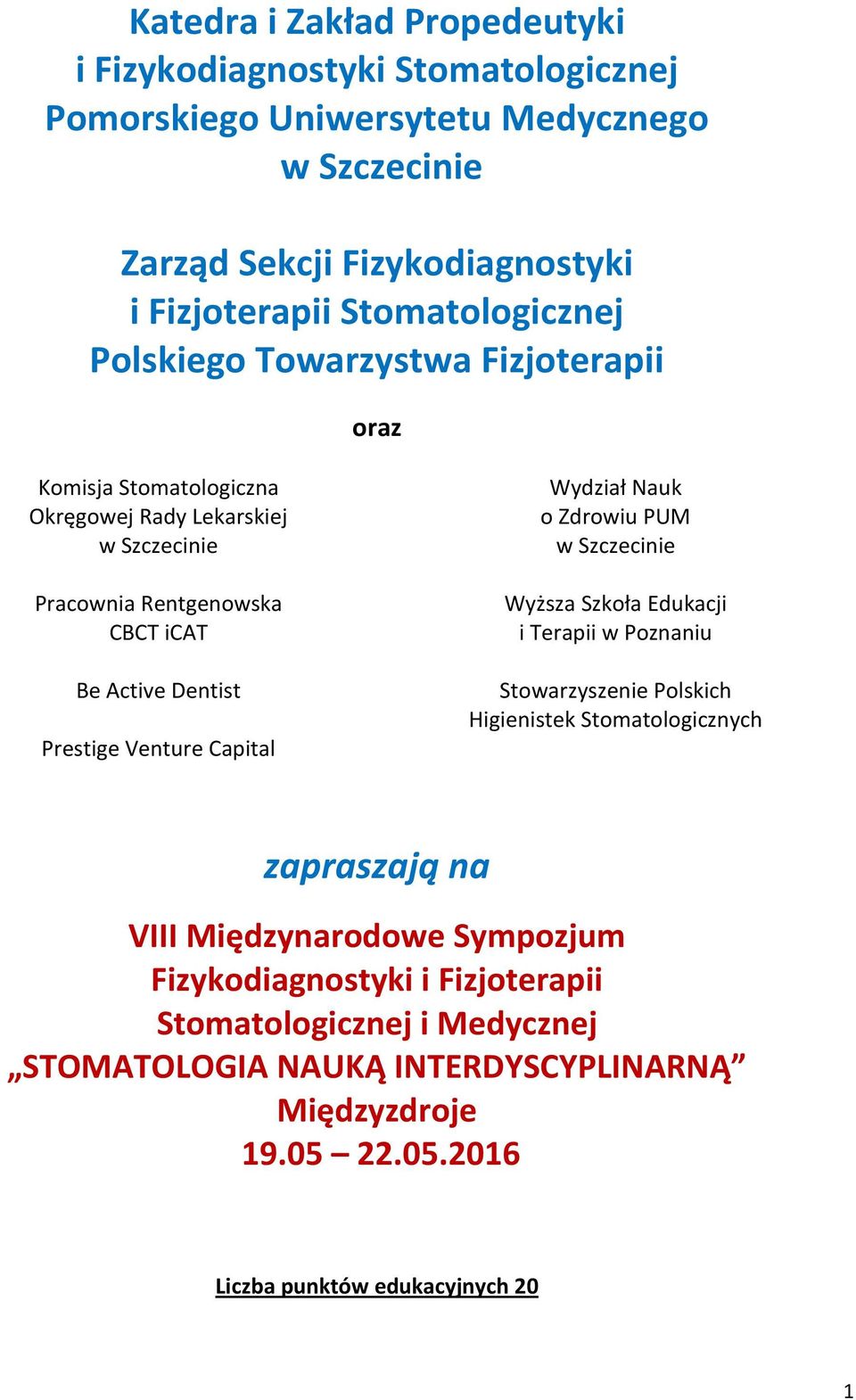 Katedra i Zakład Propedeutyki i Fizykodiagnostyki Stomatologicznej Pomorskiego Uniwersytetu Medycznego w Szczecinie

Zarząd Sekcji Fizykodiagnostyki i Fizjoterapii Stomatologicznej Polskiego Towarzystwa Fizjoterapii

oraz

Komisja Stomatologiczna Okręgowej Rady Lekarskiej w Szczecinie

Pracownia Rentgenowska CBCT iCAT

Be Active Dentist

Prestige Venture Capital

Wydział Nauk o Zdrowiu PUM w Szczecinie

Wyższa Szkoła Edukacji i Terapii w Poznaniu

Stowarzyszenie Polskich Higienistek Stomatologicznych

zapraszają na

VIII Międzynarodowe Sympozjum Fizykodiagnostyki i Fizjoterapii Stomatologicznej i Medycznej „STOMATOLOGIA NAUKĄ INTERDYSCYPLINARNĄ” Międzyzdroje 19.05 – 22.05.2016

Liczba punktów edukacyjnych 20

1